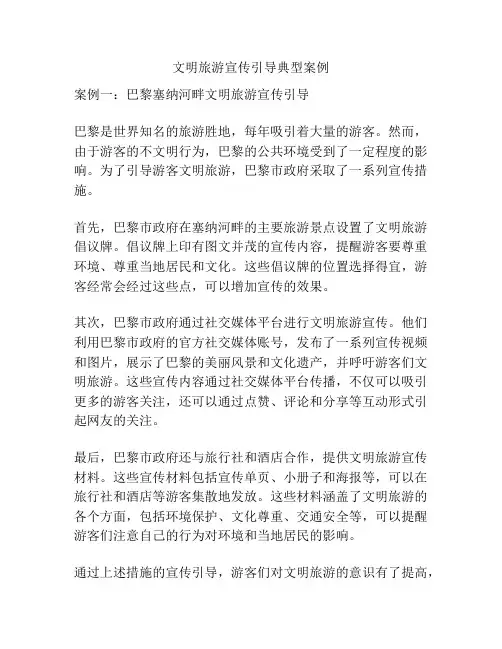 文明旅游宣传引导典型案例

案例一：巴黎塞纳河畔文明旅游宣传引导

巴黎是世界知名的旅游胜地，每年吸引着大量的游客。然而，由于游客的不文明行为，巴黎的公共环境受到了一定程度的影响。为了引导游客文明旅游，巴黎市政府采取了一系列宣传措施。

首先，巴黎市政府在塞纳河畔的主要旅游景点设置了文明旅游倡议牌。倡议牌上印有图文并茂的宣传内容，提醒游客要尊重环境、尊重当地居民和文化。这些倡议牌的位置选择得宜，游客经常会经过这些点，可以增加宣传的效果。

其次，巴黎市政府通过社交媒体平台进行文明旅游宣传。他们利用巴黎市政府的官方社交媒体账号，发布了一系列宣传视频和图片，展示了巴黎的美丽风景和文化遗产，并呼吁游客们文明旅游。这些宣传内容通过社交媒体平台传播，不仅可以吸引更多的游客关注，还可以通过点赞、评论和分享等互动形式引起网友的关注。

最后，巴黎市政府还与旅行社和酒店合作，提供文明旅游宣传材料。这些宣传材料包括宣传单页、小册子和海报等，可以在旅行社和酒店等游客集散地发放。这些材料涵盖了文明旅游的各个方面，包括环境保护、文化尊重、交通安全等，可以提醒游客们注意自己的行为对环境和当地居民的影响。

通过上述措施的宣传引导，游客们对文明旅游的意识有了提高，